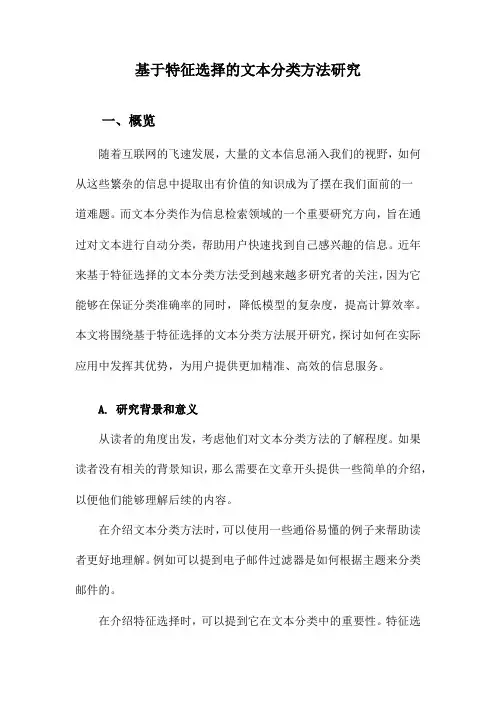 基于特征选择的文本分类方法研究

一、概览

随着互联网的飞速发展，大量的文本信息涌入我们的视野，如何从这些繁杂的信息中提取出有价值的知识成为了摆在我们面前的一道难题。而文本分类作为信息检索领域的一个重要研究方向，旨在通过对文本进行自动分类，帮助用户快速找到自己感兴趣的信息。近年来基于特征选择的文本分类方法受到越来越多研究者的关注，因为它能够在保证分类准确率的同时，降低模型的复杂度，提高计算效率。本文将围绕基于特征选择的文本分类方法展开研究，探讨如何在实际应用中发挥其优势，为用户提供更加精准、高效的信息服务。

A. 研究背景和意义

从读者的角度出发，考虑他们对文本分类方法的了解程度。如果读者没有相关的背景知识，那么需要在文章开头提供一些简单的介绍，以便他们能够理解后续的内容。

在介绍文本分类方法时，可以使用一些通俗易懂的例子来帮助读者更好地理解。例如可以提到电子邮件过滤器是如何根据主题来分类邮件的。

在介绍特征选择时，可以提到它在文本分类中的重要性。特征选